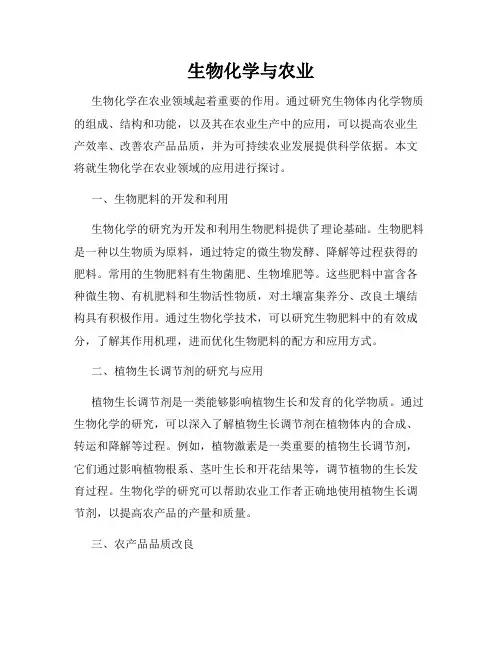 生物化学与农业

生物化学在农业领域起着重要的作用。通过研究生物体内化学物质的组成、结构和功能，以及其在农业生产中的应用，可以提高农业生产效率、改善农产品品质，并为可持续农业发展提供科学依据。本文将就生物化学在农业领域的应用进行探讨。

一、生物肥料的开发和利用

生物化学的研究为开发和利用生物肥料提供了理论基础。生物肥料是一种以生物质为原料，通过特定的微生物发酵、降解等过程获得的肥料。常用的生物肥料有生物菌肥、生物堆肥等。这些肥料中富含各种微生物、有机肥料和生物活性物质，对土壤富集养分、改良土壤结构具有积极作用。通过生物化学技术，可以研究生物肥料中的有效成分，了解其作用机理，进而优化生物肥料的配方和应用方式。

二、植物生长调节剂的研究与应用

植物生长调节剂是一类能够影响植物生长和发育的化学物质。通过生物化学的研究，可以深入了解植物生长调节剂在植物体内的合成、转运和降解等过程。例如，植物激素是一类重要的植物生长调节剂，它们通过影响植物根系、茎叶生长和开花结果等，调节植物的生长发育过程。生物化学的研究可以帮助农业工作者正确地使用植物生长调节剂，以提高农产品的产量和质量。

三、农产品品质改良